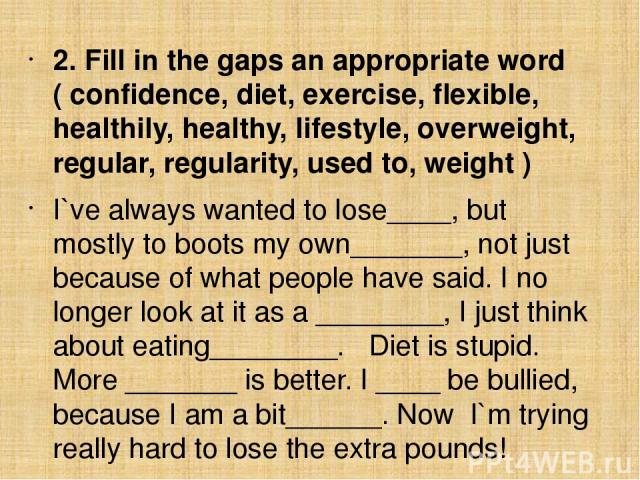 · 2. Fill in the gaps an appropriate word ( confidence, diet, exercise, flexible, healthily, healthy, lifestyle, overweight, regular, regularity, used to, weight )

· I`ve always wanted to lose____, but mostly to boots my own_______, not just because of what people have said. I no longer look at it as a ________, I just think about eating________.   Diet is stupid. More _______ is better. I ____ be bullied, because I am a bit______. Now  I`m trying really hard to lose the extra pounds!

PPt4WEB.ru